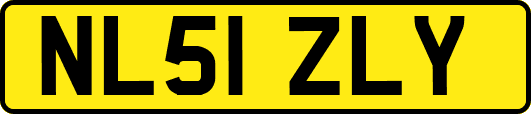 NL51 ZLY